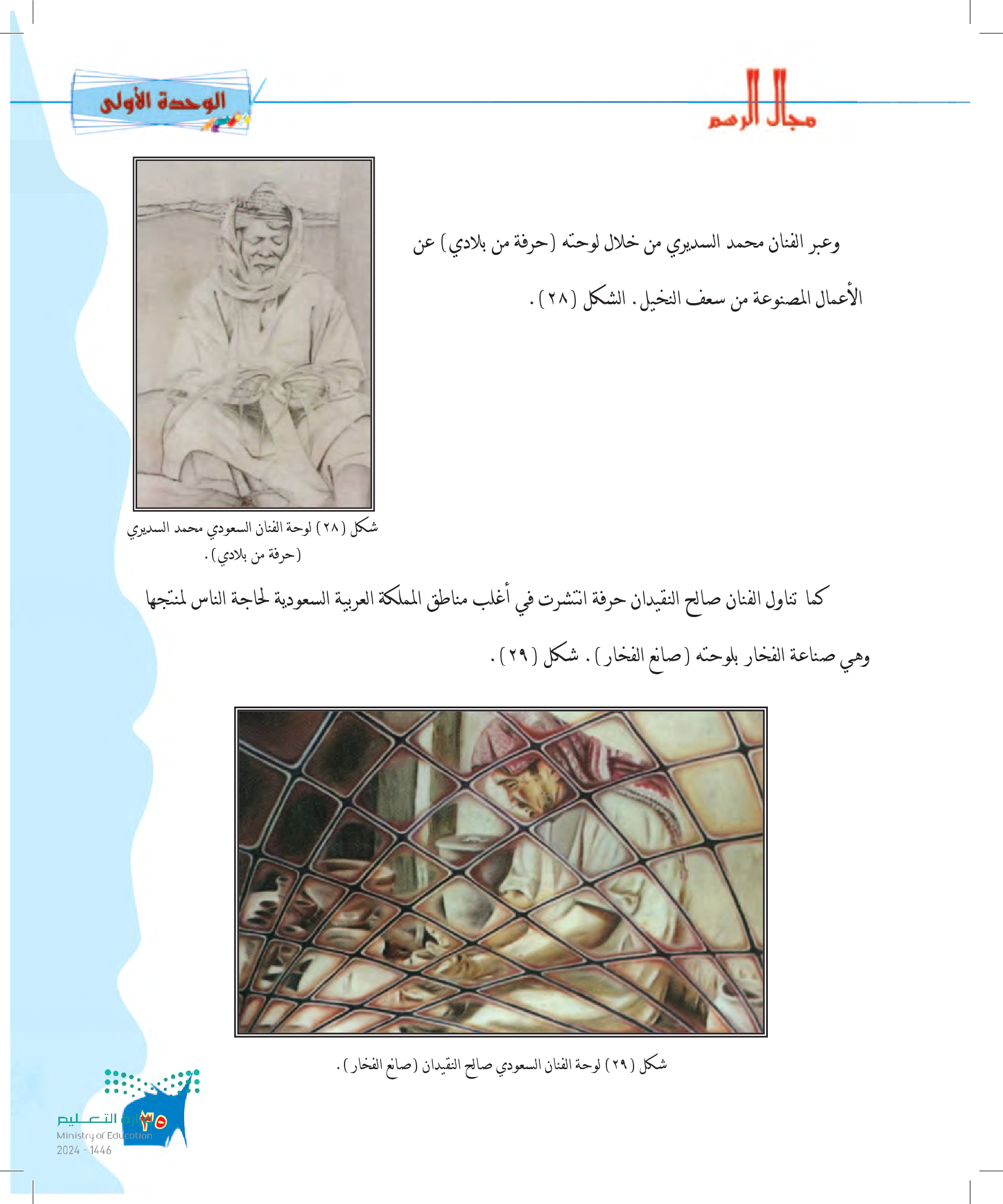 مجال الرسم

الوحدة الأولى

وعبر الفنان محمد السديري من خلال لوحته (حرفة من بلادي) عن الأعمال المصنوعة من سعف النخيل. الشكل (٢٨).

شكل (٢٨) لوحة الفنان السعودي محمد السديري (حرفة من بلادي).

كما تناول الفنان صالح النقيدان حرفة انتشرت في أغلب مناطق المملكة العربية السعودية لحاجة الناس لمنتجها وهي صناعة الفخار بلوحته (صانع الفخار). شكل (٢٩).

شكل (٢٩) لوحة الفنان السعودي صالح النقيدان (صانع الفخار).

٣٥

وزارة التعليم
Ministry of Education
2024 - 1446